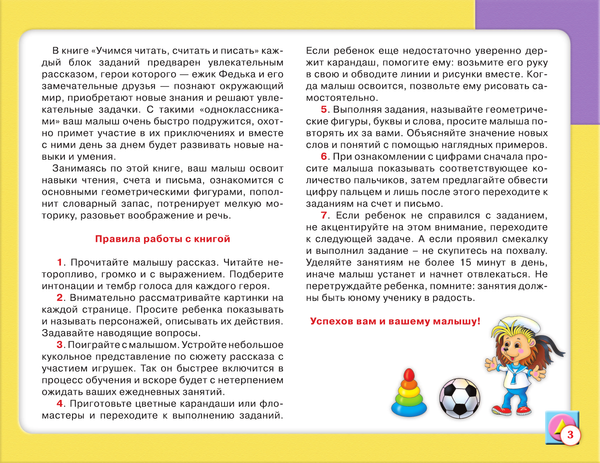 В книге «Учимся читать, считать и писать» каждый блок заданий предварен увлекательным рассказом, герои которого — ежик Федька и его замечательные друзья — познают окружающий мир, приобретают новые знания и решают увлекательные задачки. С такими «одноклассниками» ваш малыш очень быстро подружится, охотно примет участие в их приключениях и вместе с ними день за днем будет развивать новые навыки и умения.

Занимаясь по этой книге, ваш малыш освоит навыки чтения, счета и письма, ознакомится с основными геометрическими фигурами, пополнит словарный запас, потренирует мелкую моторику, разовьет воображение и речь.

Правила работы с книгой

1. Прочитайте малышу рассказ. Читайте неторопливо, громко и с выражением. Подберите интонации и тембр голоса для каждого героя.

2. Внимательно рассматривайте картинки на каждой странице. Просите ребенка показывать и называть персонажей, описывать их действия. Задавайте наводящие вопросы.

3. Поиграйте с малышом. Устройте небольшое кукольное представление по сюжету рассказа с участием игрушек. Так он быстрее включится в процесс обучения и вскоре будет с нетерпением ожидать ваших ежедневных занятий.

4. Приготовьте цветные карандаши или фломастеры и переходите к выполнению заданий. Если ребенок еще недостаточно уверенно держит карандаш, помогите ему: возьмите его руку в свою и обводите линии и рисунки вместе. Когда малыш освоится, позвольте ему рисовать самостоятельно.

5. Выполняя задания, называйте геометрические фигуры, буквы и слова, просите малыша повторять их за вами. Объясняйте значение новых слов и понятий с помощью наглядных примеров.

6. При ознакомлении с цифрами сначала просите малыша показывать соответствующее количество пальчиков, затем предлагайте обвести цифру пальцем и лишь после этого переходите к заданиям на счет и письмо.

7. Если ребенок не справился с заданием, не акцентируйте на этом внимание, переходите к следующей задаче. А если проявил смекалку и выполнил задание – не скупитесь на похвалу. Уделяйте занятиям не более 15 минут в день, иначе малыш устанет и начнет отвлекаться. Не перетруждайте ребенка, помните: занятия должны быть юному ученику в радость.

Успехов вам и вашему малышу!

3